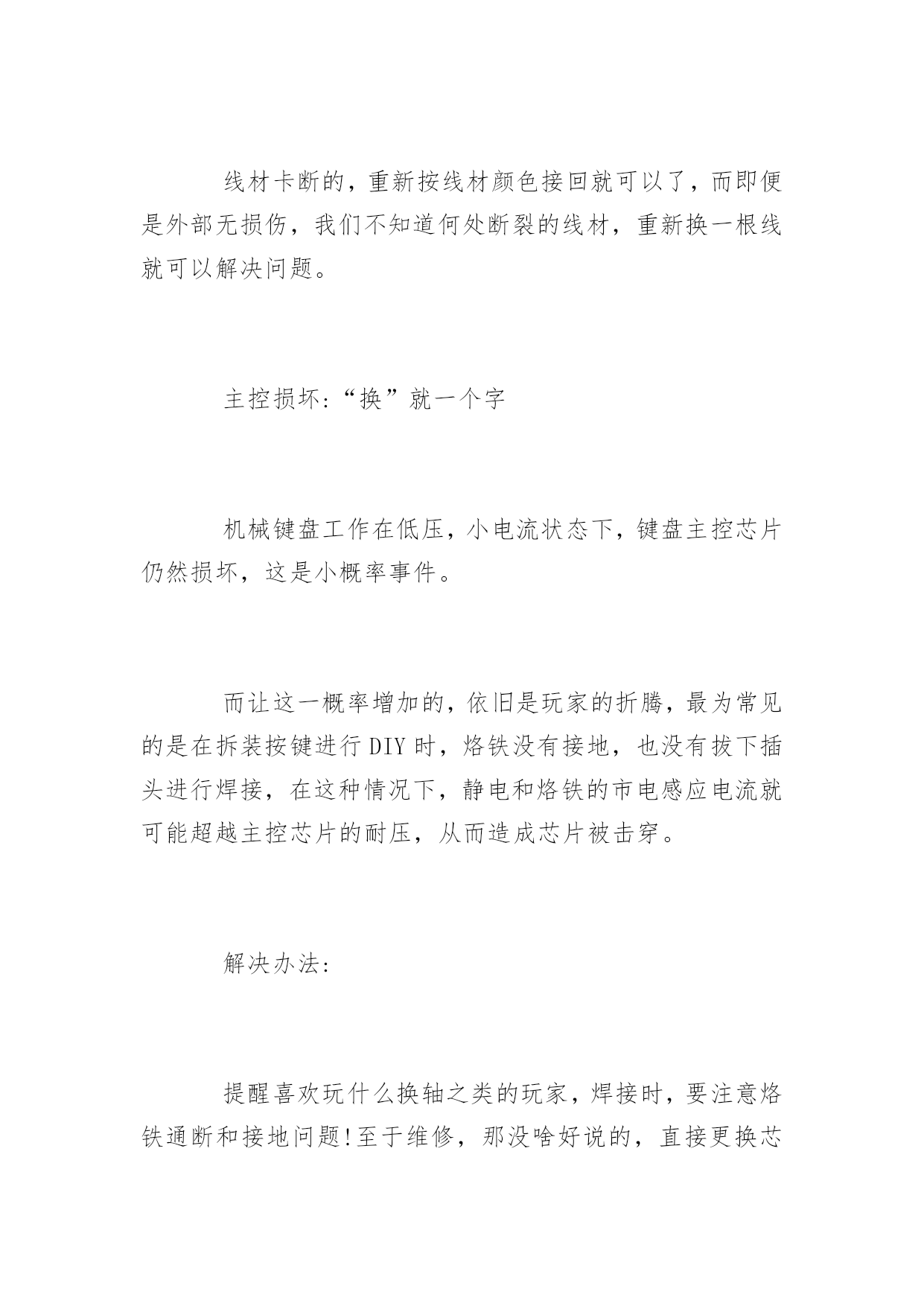 线材卡断的，重新按线材颜色接回就可以了，而即便是外部无损伤，我们不知道何处断裂的线材，重新换一根线就可以解决问题。

主控损坏:“换”就一个字

机械键盘工作在低压，小电流状态下，键盘主控芯片仍然损坏，这是小概率事件。

而让这一概率增加的，依旧是玩家的折腾，最为常见的是在拆装按键进行DIY时，烙铁没有接地，也没有拔下插头进行焊接，在这种情况下，静电和烙铁的市电感应电流就可能超越主控芯片的耐压，从而造成芯片被击穿。

解决办法:

提醒喜欢玩什么换轴之类的玩家，焊接时，要注意烙铁通断和接地问题!至于维修，那没啥好说的，直接更换芯